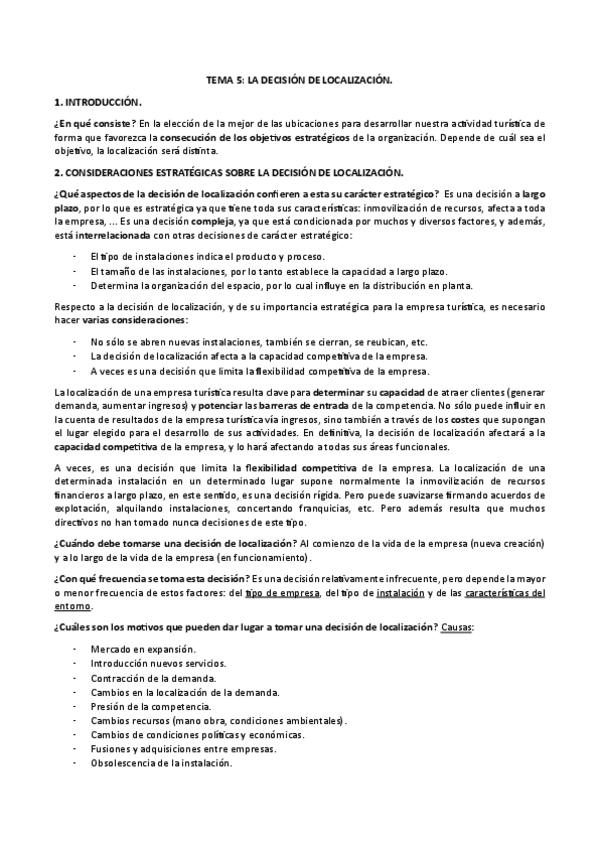 TEMA 5: LA DECISIÓN DE LOCALIZACIÓN.

1. INTRODUCCIÓN.

¿En qué consiste? En la elección de la mejor de las ubicaciones para desarrollar nuestra actividad turística de forma que favorezca la consecución de los objetivos estratégicos de la organización. Depende de cuál sea el objetivo, la localización será distinta.

2. CONSIDERACIONES ESTRATÉGICAS SOBRE LA DECISIÓN DE LOCALIZACIÓN.

¿Qué aspectos de la decisión de localización confieren a esta su carácter estratégico? Es una decisión a largo plazo, por lo que es estratégica ya que tiene toda sus características: inmovilización de recursos, afecta a toda la empresa, ... Es una decisión compleja, ya que está condicionada por muchos y diversos factores, y además, está interrelacionada con otras decisiones de carácter estratégico:

- El tipo de instalaciones indica el producto y proceso.
- El tamaño de las instalaciones, por lo tanto establece la capacidad a largo plazo.
- Determina la organización del espacio, por lo cual influye en la distribución en planta.

Respecto a la decisión de localización, y de su importancia estratégica para la empresa turística, es necesario hacer varias consideraciones:

- No sólo se abren nuevas instalaciones, también se cierran, se reubican, etc.
- La decisión de localización afecta a la capacidad competitiva de la empresa.
- A veces es una decisión que limita la flexibilidad competitiva de la empresa.

La localización de una empresa turística resulta clave para determinar su capacidad de atraer clientes (generar demanda, aumentar ingresos) y potenciar las barreras de entrada de la competencia. No sólo puede influir en la cuenta de resultados de la empresa turística vía ingresos, sino también a través de los costes que supongan el lugar elegido para el desarrollo de sus actividades. En definitiva, la decisión de localización afectará a la capacidad competitiva de la empresa, y lo hará afectando a todas sus áreas funcionales.

A veces, es una decisión que limita la flexibilidad competitiva de la empresa. La localización de una determinada instalación en un determinado lugar supone normalmente la inmovilización de recursos financieros a largo plazo, en este sentido, es una decisión rígida. Pero puede suavizarse firmando acuerdos de explotación, alquilando instalaciones, concertando franquicias, etc. Pero además resulta que muchos directivos no han tomado nunca decisiones de este tipo.

¿Cuándo debe tomarse una decisión de localización? Al comienzo de la vida de la empresa (nueva creación) y a lo largo de la vida de la empresa (en funcionamiento).

¿Con qué frecuencia se toma esta decisión? Es una decisión relativamente infrecuente, pero depende la mayor o menor frecuencia de estos factores: del tipo de empresa, del tipo de instalación y de las características del entorno.

¿Cuáles son los motivos que pueden dar lugar a tomar una decisión de localización? Causas:

- Mercado en expansión.
- Introducción nuevos servicios.
- Contracción de la demanda.
- Cambios en la localización de la demanda.
- Presión de la competencia.
- Cambios recursos (mano obra, condiciones ambientales).
- Cambios de condiciones políticas y económicas.
- Fusiones y adquisiciones entre empresas.
- Obsolescencia de la instalación.